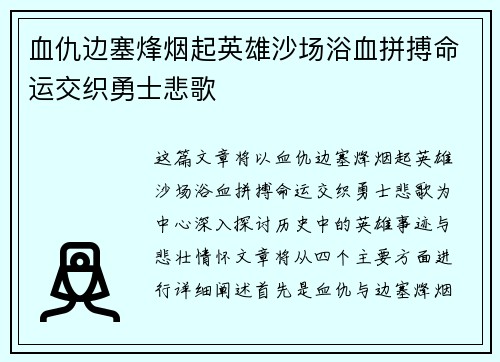 血仇边塞烽烟起英雄沙场浴血拼搏命运交织勇士悲歌

这篇文章将以血仇边塞烽烟起英雄沙场浴血拼搏命运交织勇士悲歌为中心深入探讨历史中的英雄事迹与悲壮情怀文章将从四个主要方面进行详细阐述首先是血仇与边塞烽烟